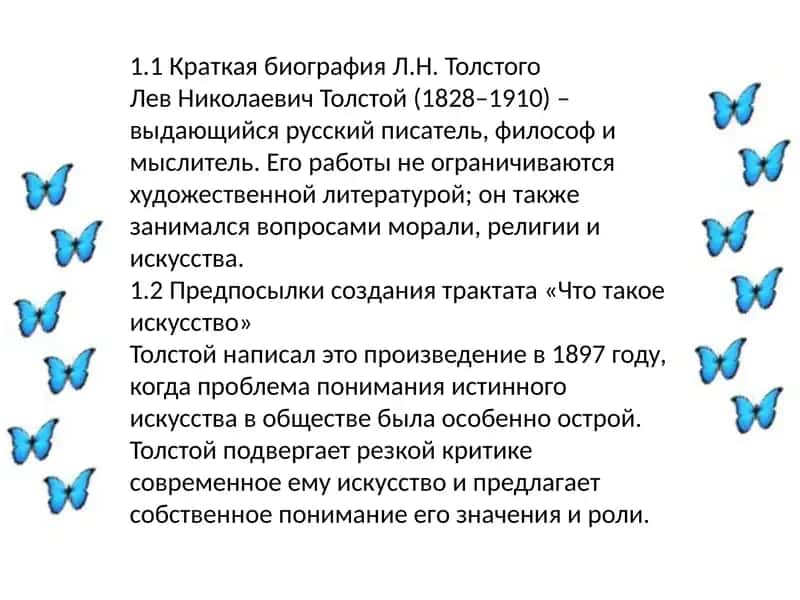 1.1 Краткая биография Л.Н. Толстого
Лев Николаевич Толстой (1828–1910) – выдающийся русский писатель, философ и мыслитель. Его работы не ограничиваются художественной литературой; он также занимался вопросами морали, религии и искусства.
1.2 Предпосылки создания трактата «Что такое искусство»
Толстой написал это произведение в 1897 году, когда проблема понимания истинного искусства в обществе была особенно острой. Толстой подвергает резкой критике современное ему искусство и предлагает собственное понимание его значения и роли.